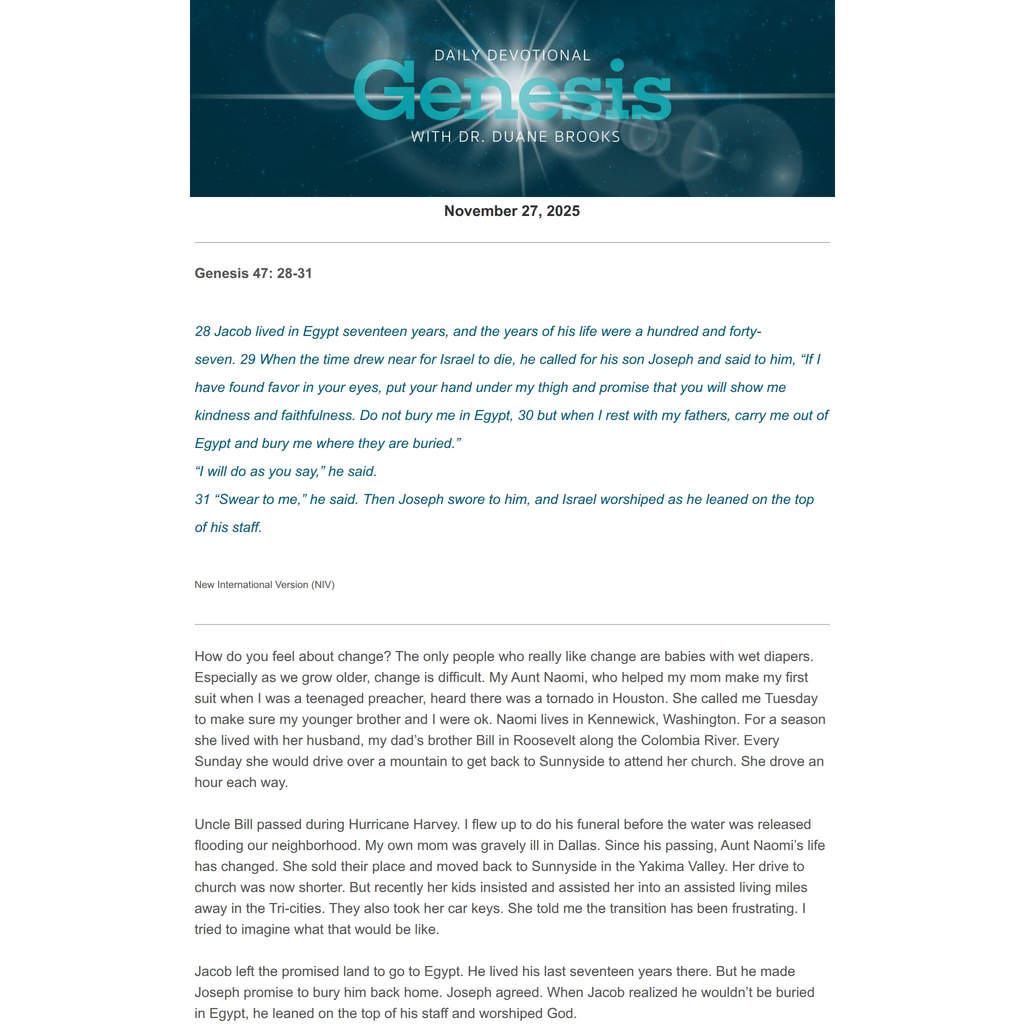 DAILY DEVOTIONAL
Genesis
WITH DR. DUANE BROOKS

November 27, 2025

Genesis 47: 28-31

28 Jacob lived in Egypt seventeen years, and the years of his life were a hundred and forty-seven. 29 When the time drew near for Israel to die, he called for his son Joseph and said to him, "If I have found favor in your eyes, put your hand under my thigh and promise that you will show me kindness and faithfulness. Do not bury me in Egypt, 30 but when I rest with my fathers, carry me out of Egypt and bury me where they are buried."

"I will do as you say," he said.

31 "Swear to me," he said. Then Joseph swore to him, and Israel worshiped as he leaned on the top of his staff.

New International Version (NIV)

How do you feel about change? The only people who really like change are babies with wet diapers. Especially as we grow older, change is difficult. My Aunt Naomi, who helped my mom make my first suit when I was a teenaged preacher, heard there was a tornado in Houston. She called me Tuesday to make sure my younger brother and I were ok. Naomi lives in Kennewick, Washington. For a season she lived with her husband, my dad's brother Bill in Roosevelt along the Colombia River. Every Sunday she would drive over a mountain to get back to Sunnyside to attend her church. She drove an hour each way.

Uncle Bill passed during Hurricane Harvey. I flew up to do his funeral before the water was released flooding our neighborhood. My own mom was gravely ill in Dallas. Since his passing, Aunt Naomi's life has changed. She sold their place and moved back to Sunnyside in the Yakima Valley. Her drive to church was now shorter. But recently her kids insisted and assisted her into an assisted living miles away in the Tri-cities. They also took her car keys. She told me the transition has been frustrating. I tried to imagine what that would be like.

Jacob left the promised land to go to Egypt. He lived his last seventeen years there. But he made Joseph promise to bury him back home. Joseph agreed. When Jacob realized he wouldn't be buried in Egypt, he leaned on the top of his staff and worshiped God.